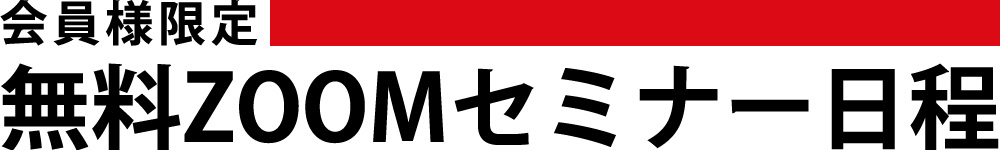 会員様限定

無料ZOOMセミナー日程